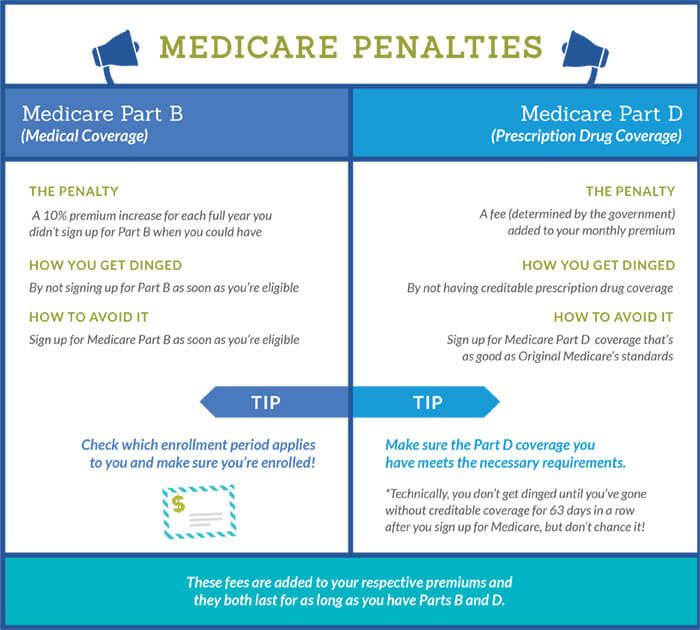 MEDICARE PENALTIES

Medicare Part B
(Medical Coverage)

THE PENALTY
A 10% premium increase for each full year you didn't sign up for Part B when you could have

HOW YOU GET DINGED
By not signing up for Part B as soon as you're eligible

HOW TO AVOID IT
Sign up for Medicare Part B as soon as you're eligible

TIP

Check which enrollment period applies to you and make sure you're enrolled!

$

Medicare Part D
(Prescription Drug Coverage)

THE PENALTY
A fee (determined by the government) added to your monthly premium

HOW YOU GET DINGED
By not having creditable prescription drug coverage

HOW TO AVOID IT
Sign up for Medicare Part D coverage that's as good as Original Medicare's standards

TIP

Make sure the Part D coverage you have meets the necessary requirements.

*Technically, you don't get dinged until you've gone without creditable coverage for 63 days in a row after you sign up for Medicare, but don't chance it!

These fees are added to your respective premiums and they both last for as long as you have Parts B and D.